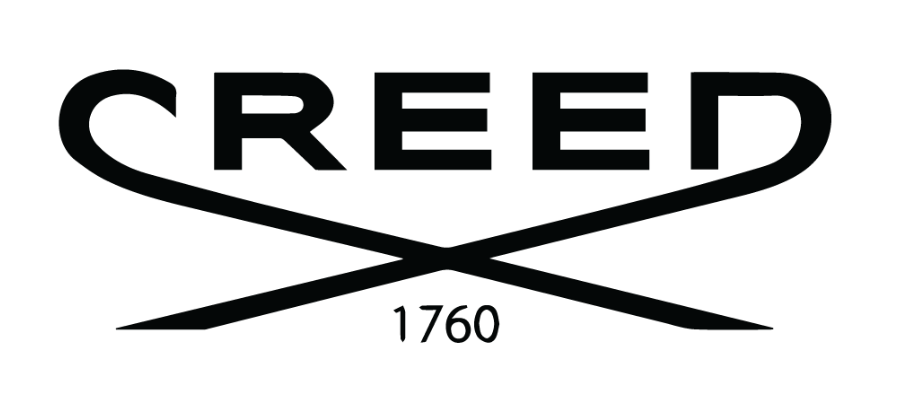 CREED
1760